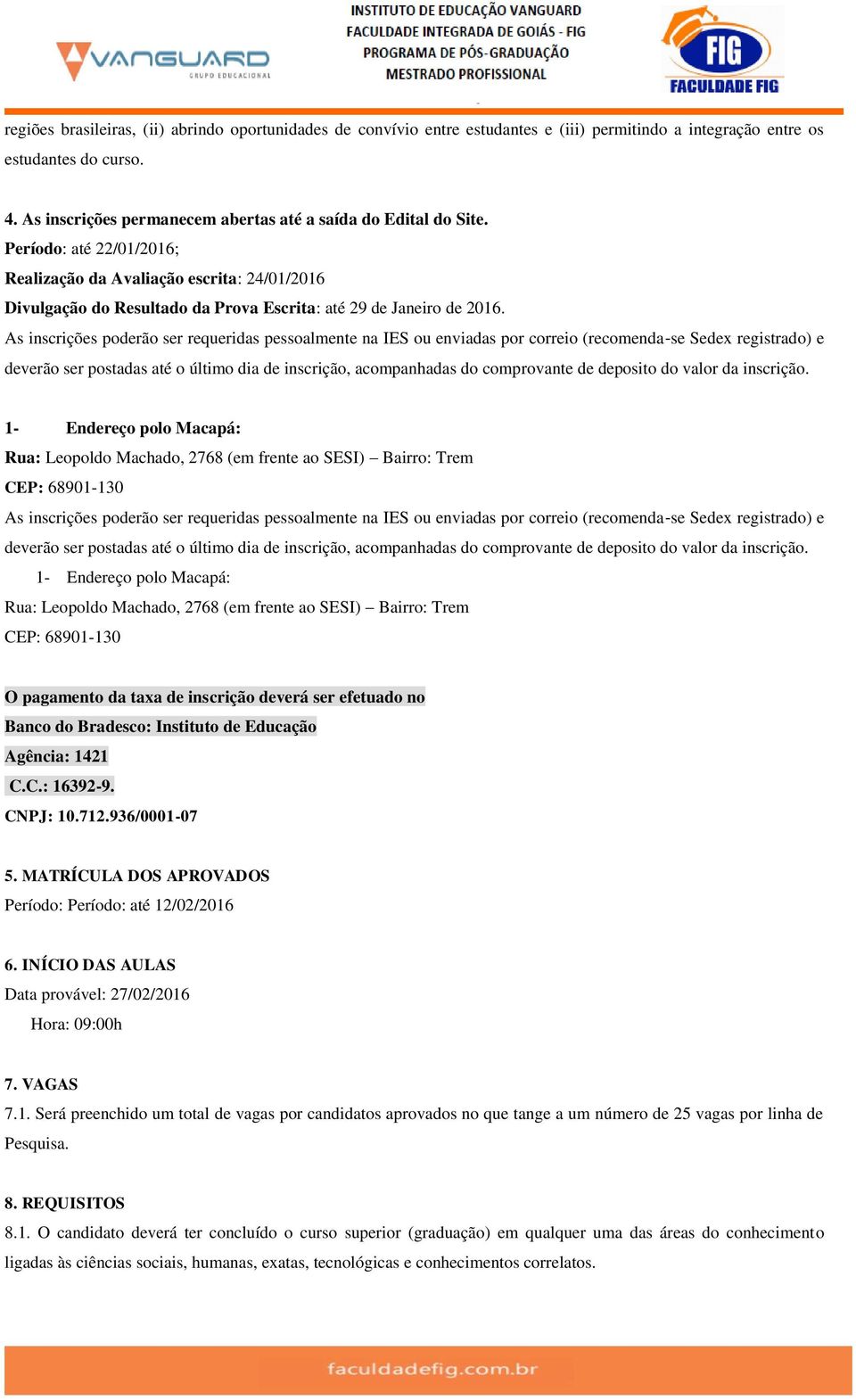 VANGUARD
GRUPO EDUCACIONAL

INSTITUTO DE EDUCAÇÃO VANGUARD
FACULDADE INTEGRADA DE GOIÁS - FIG
PROGRAMA DE PÓS-GRADUAÇÃO
MESTRADO PROFISSIONAL

FIG
FACULDADE FIG

regiões brasileiras, (ii) abrindo oportunidades de convívio entre estudantes e (iii) permitindo a integração entre os estudantes do curso.

4. As inscrições permanecem abertas até a saída do Edital do Site.
Período: até 22/01/2016;
Realização da Avaliação escrita: 24/01/2016
Divulgação do Resultado da Prova Escrita: até 29 de Janeiro de 2016.
As inscrições poderão ser requeridas pessoalmente na IES ou enviadas por correio (recomenda-se Sedex registrado) e deverão ser postadas até o último dia de inscrição, acompanhadas do comprovante de deposito do valor da inscrição.

1- Endereço polo Macapá:
Rua: Leopoldo Machado, 2768 (em frente ao SESI) – Bairro: Trem
CEP: 68901-130
As inscrições poderão ser requeridas pessoalmente na IES ou enviadas por correio (recomenda-se Sedex registrado) e deverão ser postadas até o último dia de inscrição, acompanhadas do comprovante de deposito do valor da inscrição.
1- Endereço polo Macapá:
Rua: Leopoldo Machado, 2768 (em frente ao SESI) – Bairro: Trem
CEP: 68901-130

O pagamento da taxa de inscrição deverá ser efetuado no
Banco do Bradesco: Instituto de Educação
Agência: 1421
C.C.: 16392-9.
CNPJ: 10.712.936/0001-07

5. MATRÍCULA DOS APROVADOS
Período: Período: até 12/02/2016

6. INÍCIO DAS AULAS
Data provável: 27/02/2016
Hora: 09:00h

7. VAGAS
7.1. Será preenchido um total de vagas por candidatos aprovados no que tange a um número de 25 vagas por linha de Pesquisa.

8. REQUISITOS
8.1. O candidato deverá ter concluído o curso superior (graduação) em qualquer uma das áreas do conhecimento ligadas às ciências sociais, humanas, exatas, tecnológicas e conhecimentos correlatos.

faculdadefig.com.br